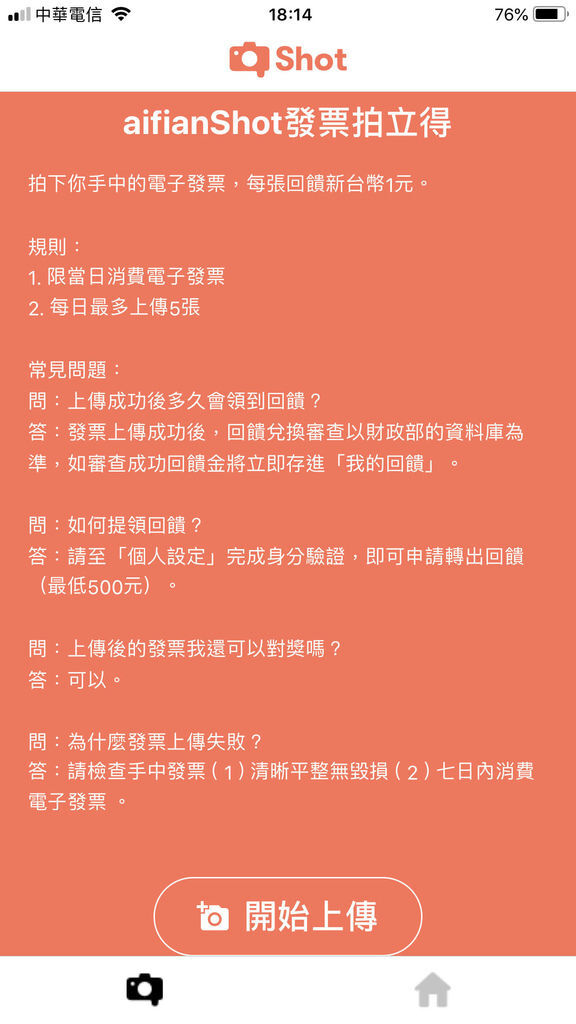 中華電信 18:14 76%

Shot

aifianShot發票拍立得

拍下你手中的電子發票，每張回饋新台幣1元。

規則：
1. 限當日消費電子發票
2. 每日最多上傳5張

常見問題：
問：上傳成功後多久會領到回饋？
答：發票上傳成功後，回饋兌換審查以財政部的資料庫為準，如審查成功回饋金將立即存進「我的回饋」。

問：如何提領回饋？
答：請至「個人設定」完成身分驗證，即可申請轉出回饋（最低500元）。

問：上傳後的發票我還可以對獎嗎？
答：可以。

問：為什麼發票上傳失敗？
答：請檢查手中發票（1）清晰平整無毀損（2）七日內消費電子發票 。

開始上傳